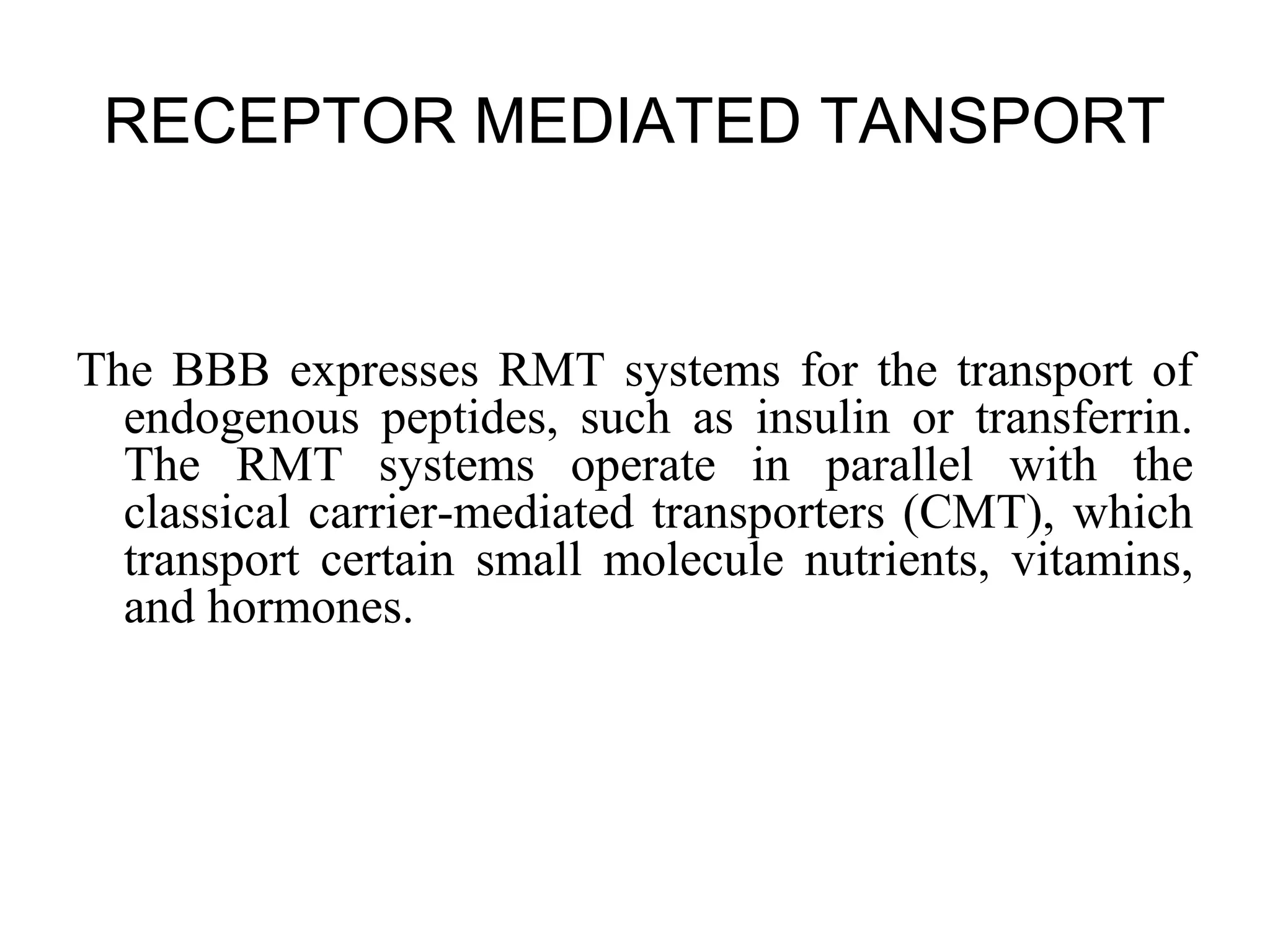 RECEPTOR MEDIATED TANSPORT

The BBB expresses RMT systems for the transport of endogenous peptides, such as insulin or transferrin. The RMT systems operate in parallel with the classical carrier-mediated transporters (CMT), which transport certain small molecule nutrients, vitamins, and hormones.